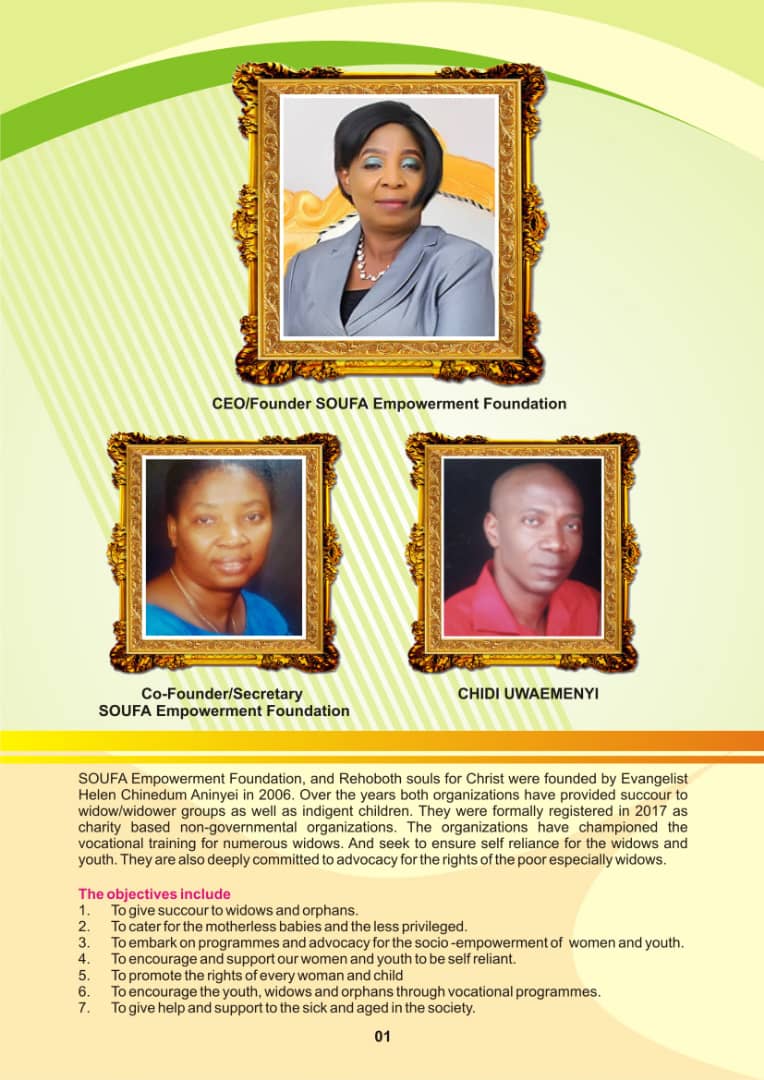 CEO/Founder SOUFA Empowerment Foundation

Co-Founder/Secretary
SOUFA Empowerment Foundation

CHIDI UWAEMENYI

SOUFA Empowerment Foundation, and Rehoboth souls for Christ were founded by Evangelist Helen Chinedum Aninyei in 2006. Over the years both organizations have provided succour to widow/widower groups as well as indigent children. They were formally registered in 2017 as charity based non-governmental organizations. The organizations have championed the vocational training for numerous widows. And seek to ensure self reliance for the widows and youth. They are also deeply committed to advocacy for the rights of the poor especially widows.

The objectives include
1. To give succour to widows and orphans.
2. To cater for the motherless babies and the less privileged.
3. To embark on programmes and advocacy for the socio -empowerment of women and youth.
4. To encourage and support our women and youth to be self reliant.
5. To promote the rights of every woman and child
6. To encourage the youth, widows and orphans through vocational programmes.
7. To give help and support to the sick and aged in the society.

01